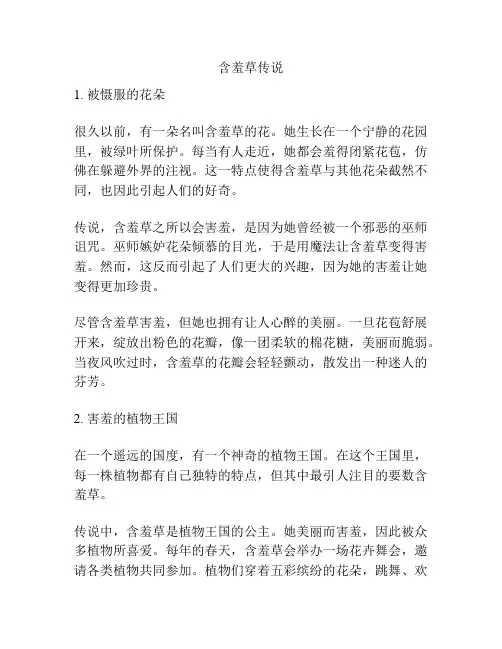 含羞草传说

1. 被慑服的花朵

很久以前，有一朵名叫含羞草的花。她生长在一个宁静的花园里，被绿叶所保护。每当有人走近，她都会羞得闭紧花苞，仿佛在躲避外界的注视。这一特点使得含羞草与其他花朵截然不同，也因此引起人们的好奇。

传说，含羞草之所以会害羞，是因为她曾经被一个邪恶的巫师诅咒。巫师嫉妒花朵倾慕的目光，于是用魔法让含羞草变得害羞。然而，这反而引起了人们更大的兴趣，因为她的害羞让她变得更加珍贵。

尽管含羞草害羞，但她也拥有让人心醉的美丽。一旦花苞舒展开来，绽放出粉色的花瓣，像一团柔软的棉花糖，美丽而脆弱。当夜风吹过时，含羞草的花瓣会轻轻颤动，散发出一种迷人的芬芳。

2. 害羞的植物王国

在一个遥远的国度，有一个神奇的植物王国。在这个王国里，每一株植物都有自己独特的特点，但其中最引人注目的要数含羞草。

传说中，含羞草是植物王国的公主。她美丽而害羞，因此被众多植物所喜爱。每年的春天，含羞草会举办一场花卉舞会，邀请各类植物共同参加。植物们穿着五彩缤纷的花朵，跳舞、欢